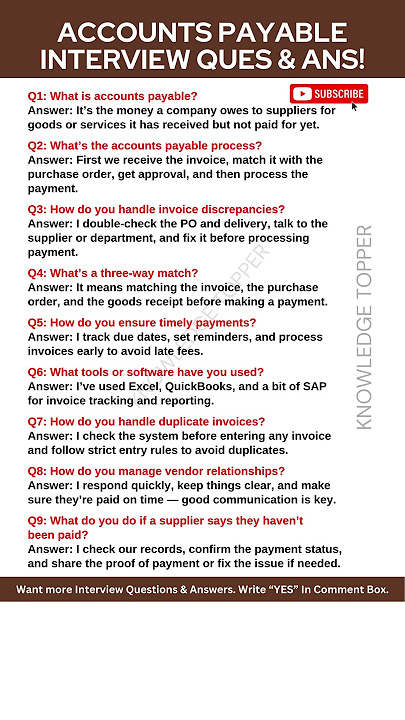 ACCOUNTS PAYABLE INTERVIEW QUES & ANS!

SUBSCRIBE

Q1: What is accounts payable?
Answer: It's the money a company owes to suppliers for goods or services it has received but not paid for yet.

Q2: What's the accounts payable process?
Answer: First we receive the invoice, match it with the purchase order, get approval, and then process the payment.

Q3: How do you handle invoice discrepancies?
Answer: I double-check the PO and delivery, talk to the supplier or department, and fix it before processing payment.

Q4: What's a three-way match?
Answer: It means matching the invoice, the purchase order, and the goods receipt before making a payment.

Q5: How do you ensure timely payments?
Answer: I track due dates, set reminders, and process invoices early to avoid late fees.

Q6: What tools or software have you used?
Answer: I've used Excel, QuickBooks, and a bit of SAP for invoice tracking and reporting.

Q7: How do you handle duplicate invoices?
Answer: I check the system before entering any invoice and follow strict entry rules to avoid duplicates.

Q8: How do you manage vendor relationships?
Answer: I respond quickly, keep things clear, and make sure they're paid on time — good communication is key.

Q9: What do you do if a supplier says they haven't been paid?
Answer: I check our records, confirm the payment status, and share the proof of payment or fix the issue if needed.

KNOWLEDGE TOPPER

KNOWLEDGE TOPPER

Want more Interview Questions & Answers. Write "YES" In Comment Box.